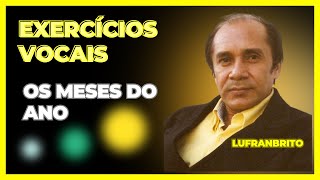 EXERCÍCIOS VOCAIS

OS MESES DO ANO

LUFRANBRITO